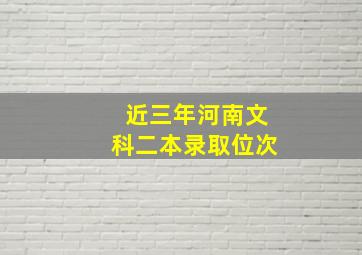 近三年河南文科二本录取位次